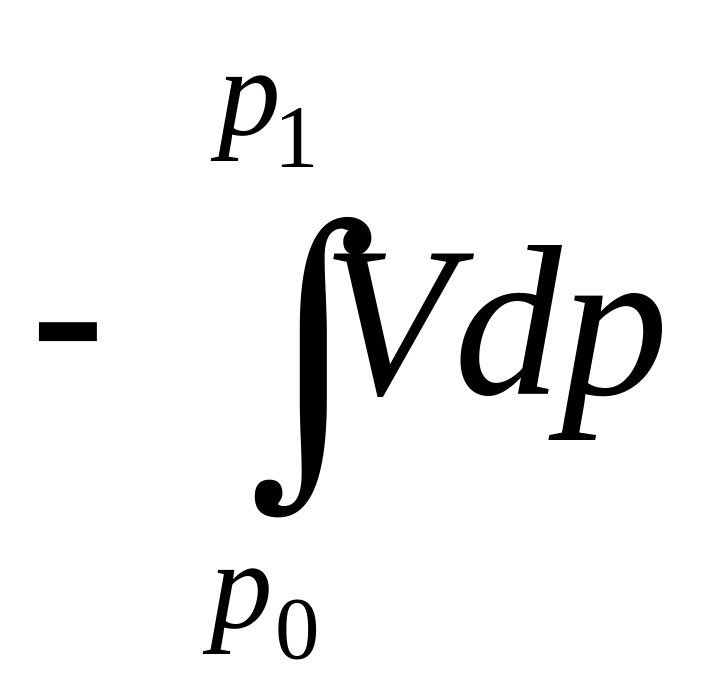 $-\int_{p_0}^{p_1} V dp$